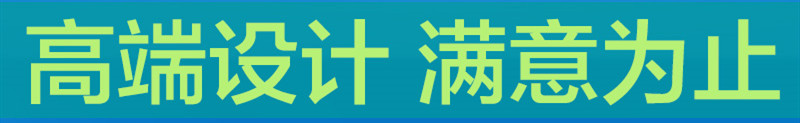 高端设计 满意为止